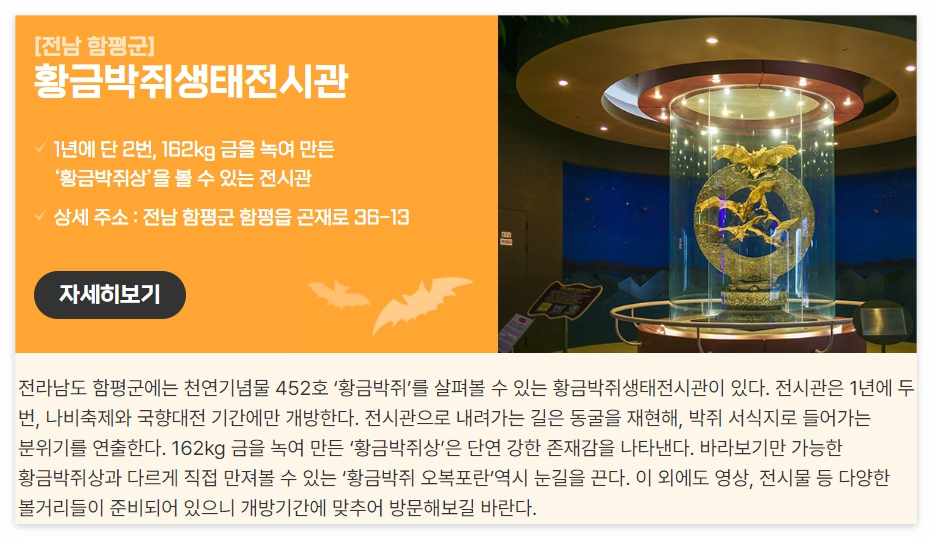 [전남 함평군]
황금박쥐생태전시관

✓ 1년에 단 2번, 162kg 금을 녹여 만든 '황금박쥐상'을 볼 수 있는 전시관

✓ 상세 주소 : 전남 함평군 함평읍 곤재로 36-13

자세히보기

전라남도 함평군에는 천연기념물 452호 '황금박쥐'를 살펴볼 수 있는 황금박쥐생태전시관이 있다. 전시관은 1년에 두 번, 나비축제와 국향대전 기간에만 개방한다. 전시관으로 내려가는 길은 동굴을 재현해, 박쥐 서식지로 들어가는 분위기를 연출한다. 162kg 금을 녹여 만든 '황금박쥐상'은 단연 강한 존재감을 나타낸다. 바라보기만 가능한 황금박쥐상과 다르게 직접 만져볼 수 있는 '황금박쥐 오복포란'역시 눈길을 끈다. 이 외에도 영상, 전시물 등 다양한 볼거리들이 준비되어 있으니 개방기간에 맞추어 방문해보길 바란다.